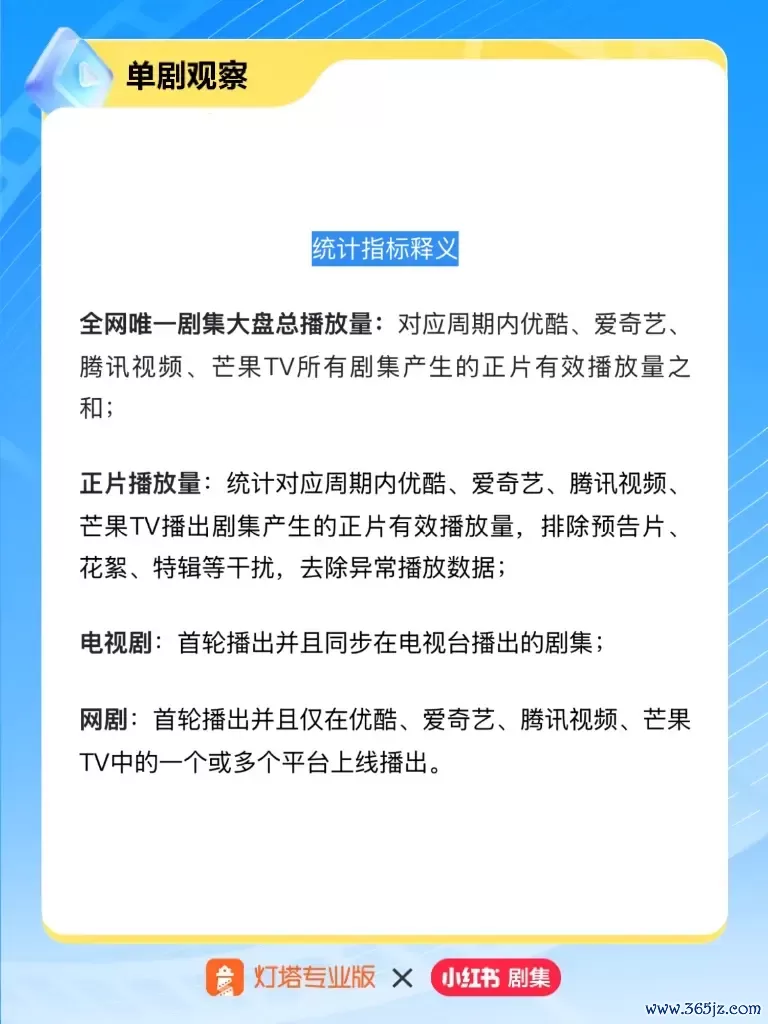 单剧观察

统计指标释义

全网唯一剧集大盘总播放量：对应周期内优酷、爱奇艺、腾讯视频、芒果TV所有剧集产生的正片有效播放量之和；

正片播放量：统计对应周期内优酷、爱奇艺、腾讯视频、芒果TV播出剧集产生的正片有效播放量，排除预告片、花絮、特辑等干扰，去除异常播放数据；

电视剧：首轮播出并且同步在电视台播出的剧集；

网剧：首轮播出并且仅在优酷、爱奇艺、腾讯视频、芒果TV中的一个或多个平台上线播出。

灯塔专业版 × 小红书 剧集

www.365jz.com